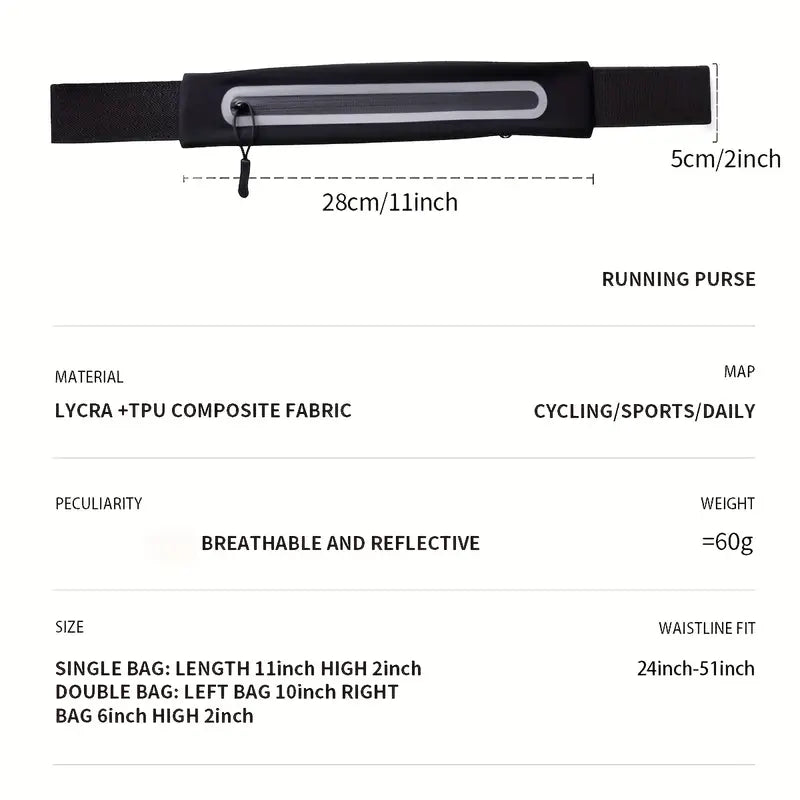 5cm/2inch

28cm/11inch

RUNNING PURSE

MATERIAL

LYCRA +TPU COMPOSITE FABRIC

MAP

CYCLING/SPORTS/DAILY

PECULIARITY

BREATHABLE AND REFLECTIVE

WEIGHT

=60g

SIZE

SINGLE BAG: LENGTH 11inch HIGH 2inch
DOUBLE BAG: LEFT BAG 10inch RIGHT BAG 6inch HIGH 2inch

WAISTLINE FIT

24inch-51inch